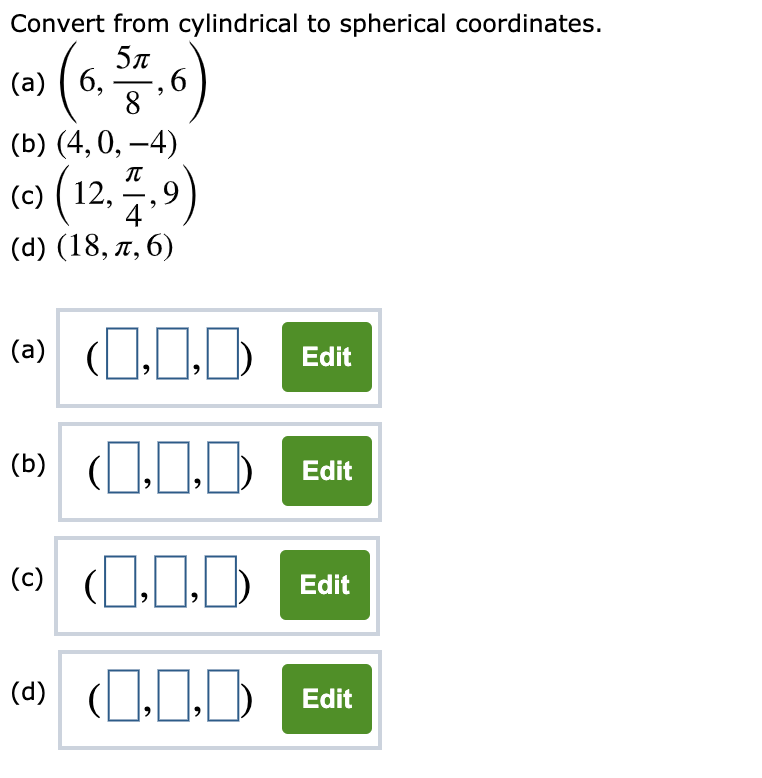 Convert from cylindrical to spherical coordinates.
(a) $\left(6, \frac{5\pi}{8}, 6\right)$
(b) $(4, 0, -4)$
(c) $\left(12, \frac{\pi}{4}, 9\right)$
(d) $(18, \pi, 6)$

(a) $(\square, \square, \square)$ Edit

(b) $(\square, \square, \square)$ Edit

(c) $(\square, \square, \square)$ Edit

(d) $(\square, \square, \square)$ Edit